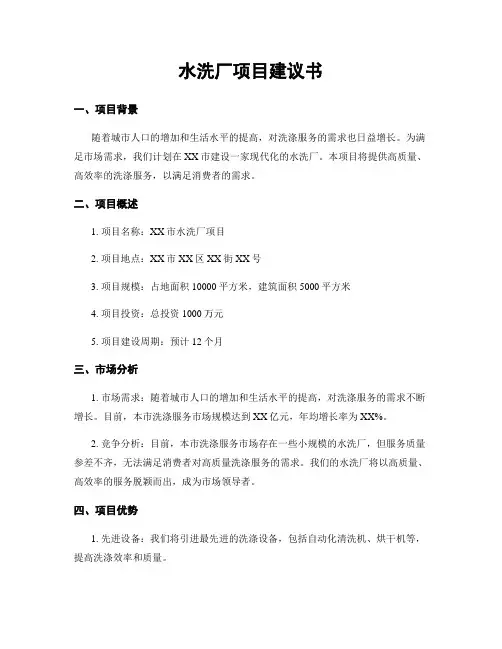 水洗厂项目建议书

一、项目背景

随着城市人口的增加和生活水平的提高，对洗涤服务的需求也日益增长。为满足市场需求，我们计划在XX市建设一家现代化的水洗厂。本项目将提供高质量、高效率的洗涤服务，以满足消费者的需求。

二、项目概述

1. 项目名称：XX市水洗厂项目

2. 项目地点：XX市XX区XX街XX号

3. 项目规模：占地面积10000平方米，建筑面积5000平方米

4. 项目投资：总投资1000万元

5. 项目建设周期：预计12个月

三、市场分析

1. 市场需求：随着城市人口的增加和生活水平的提高，对洗涤服务的需求不断增长。目前，本市洗涤服务市场规模达到XX亿元，年均增长率为XX%。

2. 竞争分析：目前，本市洗涤服务市场存在一些小规模的水洗厂，但服务质量参差不齐，无法满足消费者对高质量洗涤服务的需求。我们的水洗厂将以高质量、高效率的服务脱颖而出，成为市场领导者。

四、项目优势

1. 先进设备：我们将引进最先进的洗涤设备，包括自动化清洗机、烘干机等，提高洗涤效率和质量。